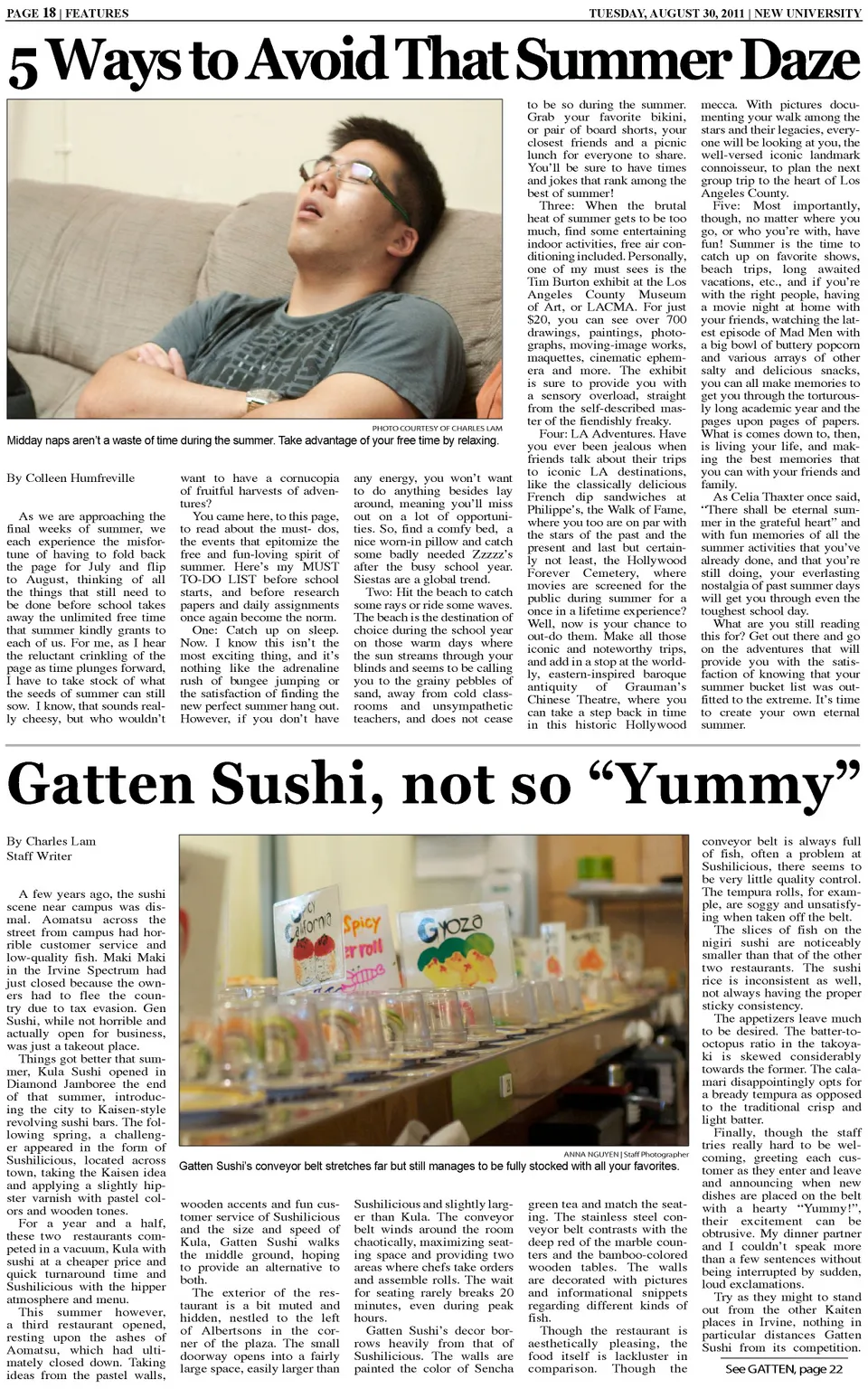 PAGE 18 | FEATURES

TUESDAY, AUGUST 30, 2011 | NEW UNIVERSITY

5 Ways to Avoid That Summer Daze

PHOTO COURTESY OF CHARLES LAM

Midday naps aren't a waste of time during the summer. Take advantage of your free time by relaxing.

By Colleen Humfreville

As we are approaching the final weeks of summer, we each experience the misfortune of having to fold back the page for July and flip to August, thinking of all the things that still need to be done before school takes away the unlimited free time that summer kindly grants to each of us. For me, as I hear the reluctant crinkling of the page as time plunges forward, I have to take stock of what the seeds of summer can still sow. I know, that sounds really cheesy, but who wouldn't want to have a cornucopia of fruitful harvests of adventures?

You came here, to this page, to read about the must- dos, the events that epitomize the free and fun-loving spirit of summer. Here's my MUST TO-DO LIST before school starts, and before research papers and daily assignments once again become the norm.

One: Catch up on sleep. Now. I know this isn't the most exciting thing, and it's nothing like the adrenaline rush of bungee jumping or the satisfaction of finding the new perfect summer hang out. However, if you don't have any energy, you won't want to do anything besides lay around, meaning you'll miss out on a lot of opportunities. So, find a comfy bed, a nice worn-in pillow and catch some badly needed Zzzzz's after the busy school year. Siestas are a global trend.

Two: Hit the beach to catch some rays or ride some waves. The beach is the destination of choice during the school year on those warm days where the sun streams through your blinds and seems to be calling you to the grainy pebbles of sand, away from cold classrooms and unsympathetic teachers, and does not cease to be so during the summer. Grab your favorite bikini, or pair of board shorts, your closest friends and a picnic lunch for everyone to share. You'll be sure to have times and jokes that rank among the best of summer!

Three: When the brutal heat of summer gets to be too much, find some entertaining indoor activities, free air conditioning included. Personally, one of my must sees is the Tim Burton exhibit at the Los Angeles County Museum of Art, or LACMA. For just $20, you can see over 700 drawings, paintings, photographs, moving-image works, maquettes, cinematic ephemera and more. The exhibit is sure to provide you with a sensory overload, straight from the self-described master of the fiendishly freaky.

Four: LA Adventures. Have you ever been jealous when friends talk about their trips to iconic LA destinations, like the classically delicious French dip sandwiches at Philippe's, the Walk of Fame, where you too are on par with the stars of the past and the present and last but certainly not least, the Hollywood Forever Cemetery, where movies are screened for the public during summer for a once in a lifetime experience? Well, now is your chance to out-do them. Make all those iconic and noteworthy trips, and add in a stop at the worldly, eastern-inspired baroque antiquity of Grauman's Chinese Theatre, where you can take a step back in time in this historic Hollywood mecca. With pictures documenting your walk among the stars and their legacies, everyone will be looking at you, the well-versed iconic landmark connoisseur, to plan the next group trip to the heart of Los Angeles County.

Five: Most importantly, though, no matter where you go, or who you're with, have fun! Summer is the time to catch up on favorite shows, beach trips, long awaited vacations, etc., and if you're with the right people, having a movie night at home with your friends, watching the latest episode of Mad Men with a big bowl of buttery popcorn and various arrays of other salty and delicious snacks, you can all make memories to get you through the torturously long academic year and the pages upon pages of papers. What is comes down to, then, is living your life, and making the best memories that you can with your friends and family.

As Celia Thaxter once said, "There shall be eternal summer in the grateful heart" and with fun memories of all the summer activities that you've already done, and that you're still doing, your everlasting nostalgia of past summer days will get you through even the toughest school day.

What are you still reading this for? Get out there and go on the adventures that will provide you with the satisfaction of knowing that your summer bucket list was outfitted to the extreme. It's time to create your own eternal summer.

Gatten Sushi, not so "Yummy"

By Charles Lam
Staff Writer

A few years ago, the sushi scene near campus was dismal. Aomatsu across the street from campus had horrible customer service and low-quality fish. Maki Maki in the Irvine Spectrum had just closed because the owners had to flee the country due to tax evasion. Gen Sushi, while not horrible and actually open for business, was just a takeout place.

Things got better that summer, Kula Sushi opened in Diamond Jamboree the end of that summer, introducing the city to Kaisen-style revolving sushi bars. The following spring, a challenger appeared in the form of Sushilicious, located across town, taking the Kaisen idea and applying a slightly hipster varnish with pastel colors and wooden tones.

For a year and a half, these two restaurants competed in a vacuum, Kula with sushi at a cheaper price and quick turnaround time and Sushilicious with the hipper atmosphere and menu.

This summer however, a third restaurant opened, resting upon the ashes of Aomatsu, which had ultimately closed down. Taking ideas from the pastel walls, wooden accents and fun customer service of Sushilicious and the size and speed of Kula, Gatten Sushi walks the middle ground, hoping to provide an alternative to both.

The exterior of the restaurant is a bit muted and hidden, nestled to the left of Albertsons in the corner of the plaza. The small doorway opens into a fairly large space, easily larger than Sushilicious and slightly larger than Kula. The conveyor belt winds around the room chaotically, maximizing seating space and providing two areas where chefs take orders and assemble rolls. The wait for seating rarely breaks 20 minutes, even during peak hours.

Gatten Sushi's decor borrows heavily from that of Sushilicious. The walls are painted the color of Sencha green tea and match the seating. The stainless steel conveyor belt contrasts with the deep red of the marble counters and the bamboo-colored wooden tables. The walls are decorated with pictures and informational snippets regarding different kinds of fish.

Though the restaurant is aesthetically pleasing, the food itself is lackluster in comparison. Though the conveyor belt is always full of fish, often a problem at Sushilicious, there seems to be very little quality control. The tempura rolls, for example, are soggy and unsatisfying when taken off the belt.

The slices of fish on the nigiri sushi are noticeably smaller than that of the other two restaurants. The sushi rice is inconsistent as well, not always having the proper sticky consistency.

The appetizers leave much to be desired. The batter-to-octopus ratio in the takoyaki is skewed considerably towards the former. The calamari disappointingly opts for a bready tempura as opposed to the traditional crisp and light batter.

Finally, though the staff tries really hard to be welcoming, greeting each customer as they enter and leave and announcing when new dishes are placed on the belt with a hearty "Yummy!", their excitement can be obtrusive. My dinner partner and I couldn't speak more than a few sentences without being interrupted by sudden, loud exclamations.

Try as they might to stand out from the other Kaiten places in Irvine, nothing in particular distances Gatten Sushi from its competition.

See GATTEN, page 22

ANNA NGUYEN | Staff Photographer

Gatten Sushi's conveyor belt stretches far but still manages to be fully stocked with all your favorites.